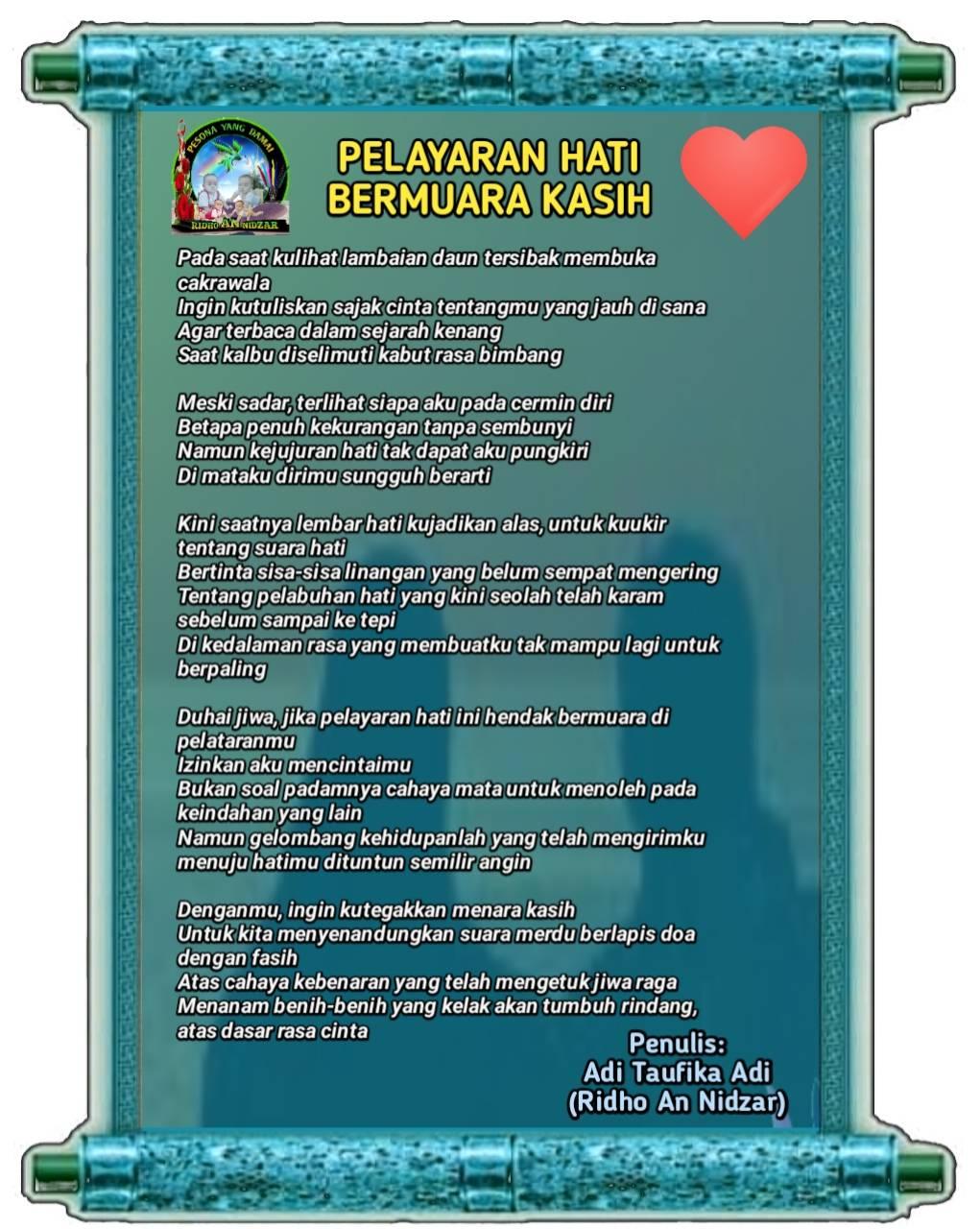 PESONA YANG DAMAI
RIDHO AN NIDZAR

PELAYARAN HATI
BERMUARA KASIH

Pada saat kulihat lambaian daun tersibak membuka cakrawala
Ingin kutuliskan sajak cinta tentangmu yang jauh di sana
Agar terbaca dalam sejarah kenang
Saat kalbu diselimuti kabut rasa bimbang

Meski sadar, terlihat siapa aku pada cermin diri
Betapa penuh kekurangan tanpa sembunyi
Namun kejujuran hati tak dapat aku pungkiri
Di mataku dirimu sungguh berarti

Kini saatnya lembar hati kujadikan alas, untuk kuukir tentang suara hati
Bertinta sisa-sisa linangan yang belum sempat mengering
Tentang pelabuhan hati yang kini seolah telah karam sebelum sampai ke tepi
Di kedalaman rasa yang membuatku tak mampu lagi untuk berpaling

Duhai jiwa, jika pelayaran hati ini hendak bermuara di pelataranmu
Izinkan aku mencintaimu
Bukan soal padamnya cahaya mata untuk menoleh pada keindahan yang lain
Namun gelombang kehidupanlah yang telah mengirimku menuju hatimu dituntun semilir angin

Denganmu, ingin kutegakkan menara kasih
Untuk kita menyenandungkan suara merdu berlapis doa dengan fasih
Atas cahaya kebenaran yang telah mengetuk jiwa raga
Menanam benih-benih yang kelak akan tumbuh rindang, atas dasar rasa cinta

Penulis:
Adi Taufika Adi
(Ridho An Nidzar)